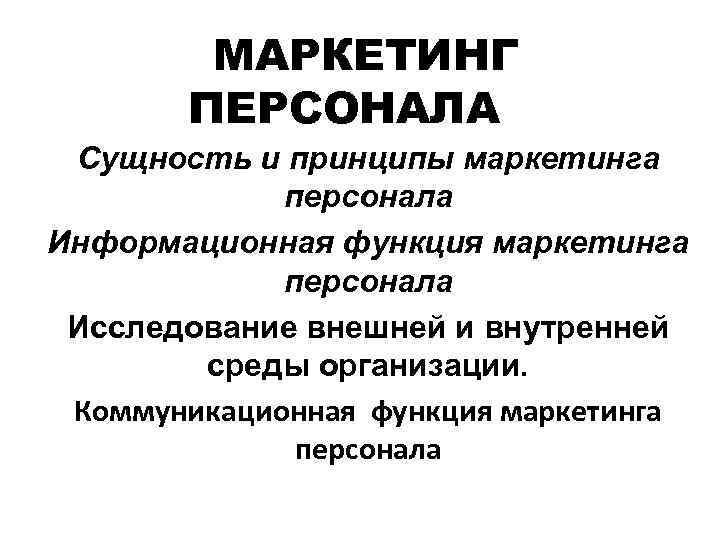 МАРКЕТИНГ
ПЕРСОНАЛА

Сущность и принципы маркетинга персонала

Информационная функция маркетинга персонала

Исследование внешней и внутренней среды организации.

Коммуникационная функция маркетинга персонала